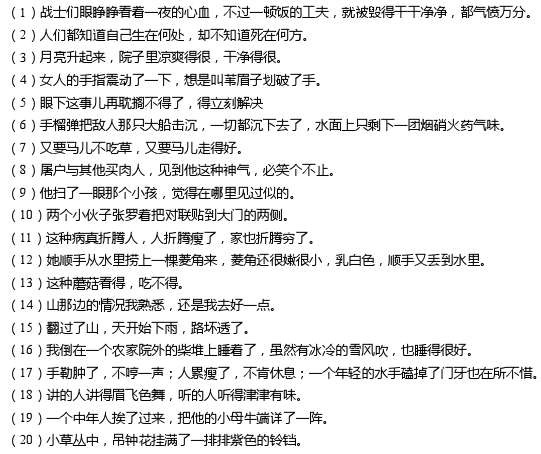 （1）战士们眼睁睁看着一夜的心血，不过一顿饭的工夫，就被毁得干干净净，都气愤万分。
（2）人们都知道自己生在何处，却不知道死在何方。
（3）月亮升起来，院子里凉爽得很，干净得很。
（4）女人的手指震动了一下，想是叫苇眉子划破了手。
（5）眼下这事儿再耽搁不得了，得立刻解决
（6）手榴弹把敌人那只大船击沉，一切都沉下去了，水面上只剩下一团烟硝火药气味。
（7）又要马儿不吃草，又要马儿走得好。
（8）屠户与其他买肉人，见到他这种神气，必笑个不止。
（9）他扫了一眼那个小孩，觉得在哪里见过似的。
（10）两个小伙子张罗着把对联贴到大门的两侧。
（11）这种病真折腾人，人折腾瘦了，家也折腾穷了。
（12）她顺手从水里捞上一棵菱角来，菱角还很嫩很小，乳白色，顺手又丢到水里。
（13）这种蘑菇看得，吃不得。
（14）山那边的情况我熟悉，还是我去好一点。
（15）翻过了山，天开始下雨，路坏透了。
（16）我倒在一个农家院外的柴堆上睡着了，虽然有冰冷的雪风吹，也睡得很好。
（17）手勒肿了，不哼一声；人累瘦了，不肯休息；一个年轻的水手磕掉了门牙也在所不惜。
（18）讲的人讲得眉飞色舞，听的人听得津津有味。
（19）一个中年人挨了过来，把他的小母牛端详了一阵。
（20）小草丛中，吊钟花挂满了一排排紫色的铃铛。